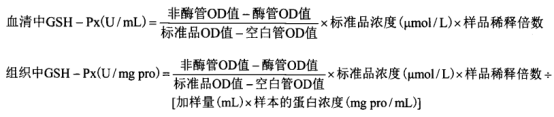 $血清中GSH-Px(U/mL)=\frac{非酶管OD值-酶管OD值}{标准品OD值-空白管OD值}\times 标准品浓度(\mu mol/L)\times 样品稀释倍数$

$组织中GSH-Px(U/mg\ pro)=\frac{非酶管OD值-酶管OD值}{标准品OD值-空白管OD值}\times 标准品浓度(\mu mol/L)\times 样品稀释倍数\div$
$[加样量(mL)\times 样本的蛋白浓度(mg\ pro/mL)]$